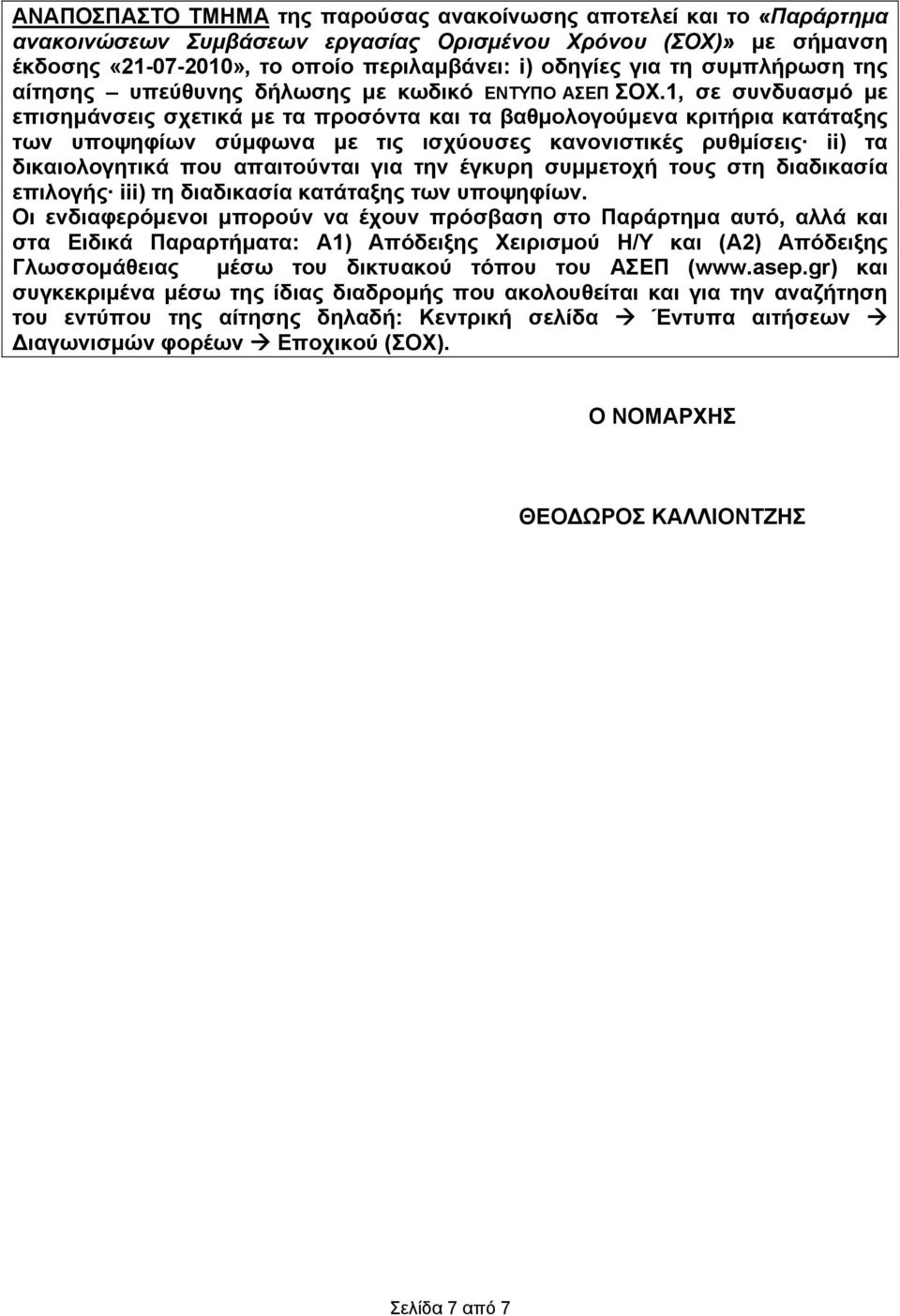 ΑΝΑΠΟΣΠΑΣΤΟ ΤΜΗΜΑ της παρούσας ανακοίνωσης αποτελεί και το «Παράρτημα ανακοινώσεων Συμβάσεων εργασίας Ορισμένου Χρόνου (ΣΟΧ)» με σήμανση έκδοσης «21-07-2010», το οποίο περιλαμβάνει: i) οδηγίες για τη συμπλήρωση της αίτησης – υπεύθυνης δήλωσης με κωδικό ΕΝΤΥΠΟ ΑΣΕΠ ΣΟΧ.1, σε συνδυασμό με επισημάνσεις σχετικά με τα προσόντα και τα βαθμολογούμενα κριτήρια κατάταξης των υποψηφίων σύμφωνα με τις ισχύουσες κανονιστικές ρυθμίσεις· ii) τα δικαιολογητικά που απαιτούνται για την έγκυρη συμμετοχή τους στη διαδικασία επιλογής· iii) τη διαδικασία κατάταξης των υποψηφίων.
Οι ενδιαφερόμενοι μπορούν να έχουν πρόσβαση στο Παράρτημα αυτό, αλλά και στα Ειδικά Παραρτήματα: Α1) Απόδειξης Χειρισμού Η/Υ και (Α2) Απόδειξης Γλωσσομάθειας μέσω του δικτυακού τόπου του ΑΣΕΠ (www.asep.gr) και συγκεκριμένα μέσω της ίδιας διαδρομής που ακολουθείται και για την αναζήτηση του εντύπου της αίτησης δηλαδή: Κεντρική σελίδα → Έντυπα αιτήσεων → Διαγωνισμών φορέων → Εποχικού (ΣΟΧ).

Ο ΝΟΜΑΡΧΗΣ

ΘΕΟΔΩΡΟΣ ΚΑΛΛΙΟΝΤΖΗΣ

Σελίδα 7 από 7